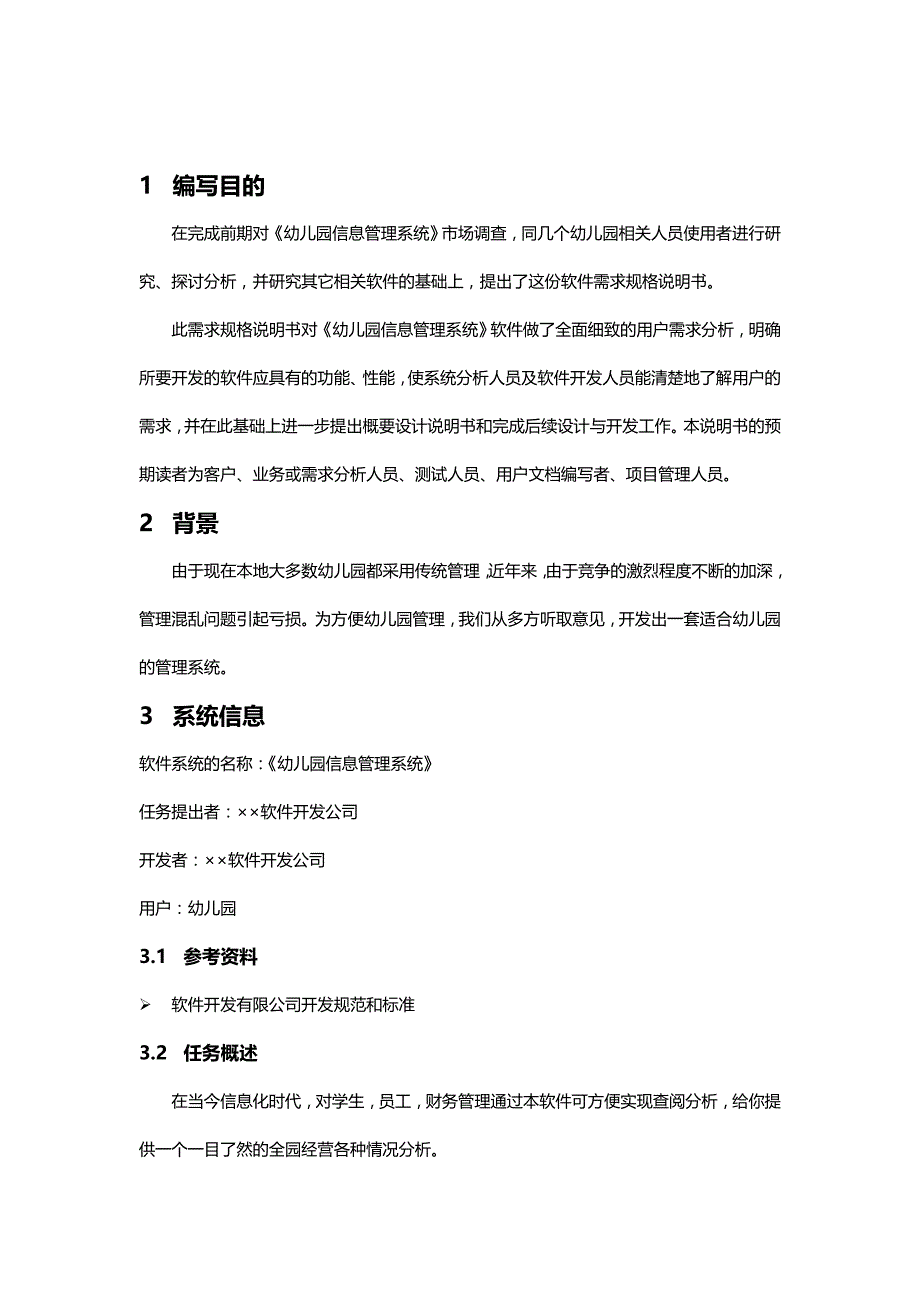 1 编写目的

在完成前期对《幼儿园信息管理系统》市场调查，同几个幼儿园相关人员使用者进行研究、探讨分析，并研究其它相关软件的基础上，提出了这份软件需求规格说明书。

此需求规格说明书对《幼儿园信息管理系统》软件做了全面细致的用户需求分析，明确所要开发的软件应具有的功能、性能，使系统分析人员及软件开发人员能清楚地了解用户的需求，并在此基础上进一步提出概要设计说明书和完成后续设计与开发工作。本说明书的预期读者为客户、业务或需求分析人员、测试人员、用户文档编写者、项目管理人员。

2 背景

由于现在本地大多数幼儿园都采用传统管理，近年来，由于竞争的激烈程度不断的加深，管理混乱问题引起亏损。为方便幼儿园管理，我们从多方听取意见，开发出一套适合幼儿园的管理系统。

3 系统信息

软件系统的名称：《幼儿园信息管理系统》

任务提出者：××软件开发公司

开发者：××软件开发公司

用户：幼儿园

3.1 参考资料

➢ 软件开发有限公司开发规范和标准

3.2 任务概述

在当今信息化时代，对学生，员工，财务管理通过本软件可方便实现查阅分析，给你提供一个一目了然的全园经营各种情况分析。